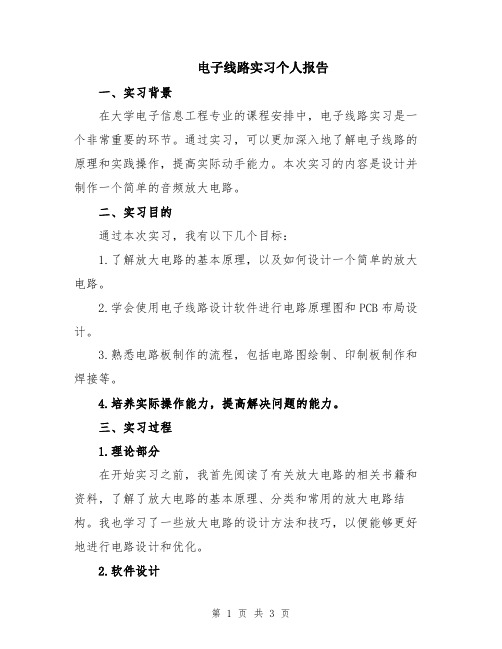 电子线路实习个人报告

一、实习背景

在大学电子信息工程专业的课程安排中，电子线路实习是一个非常重要的环节。通过实习，可以更加深入地了解电子线路的原理和实践操作，提高实际动手能力。本次实习的内容是设计并制作一个简单的音频放大电路。

二、实习目的

通过本次实习，我有以下几个目标：

1.了解放大电路的基本原理，以及如何设计一个简单的放大电路。

2.学会使用电子线路设计软件进行电路原理图和PCB布局设计。

3.熟悉电路板制作的流程，包括电路图绘制、印制板制作和焊接等。

4.培养实际操作能力，提高解决问题的能力。

三、实习过程

1.理论部分

在开始实习之前，我首先阅读了有关放大电路的相关书籍和资料，了解了放大电路的基本原理、分类和常用的放大电路结构。我也学习了一些放大电路的设计方法和技巧，以便能够更好地进行电路设计和优化。

2.软件设计

第 1 页 共 3 页